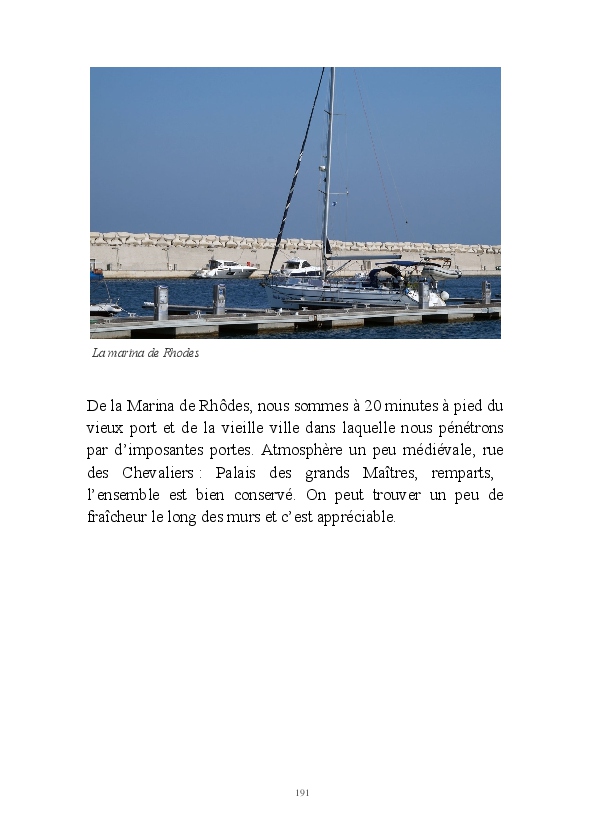 La marina de Rhodes

De la Marina de Rhôdes, nous sommes à 20 minutes à pied du vieux port et de la vieille ville dans laquelle nous pénétrons par d'imposantes portes. Atmosphère un peu médiévale, rue des Chevaliers : Palais des grands Maîtres, remparts, l'ensemble est bien conservé. On peut trouver un peu de fraîcheur le long des murs et c'est appréciable.

191